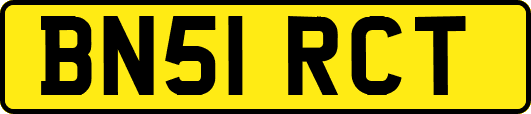 BN51 RCT